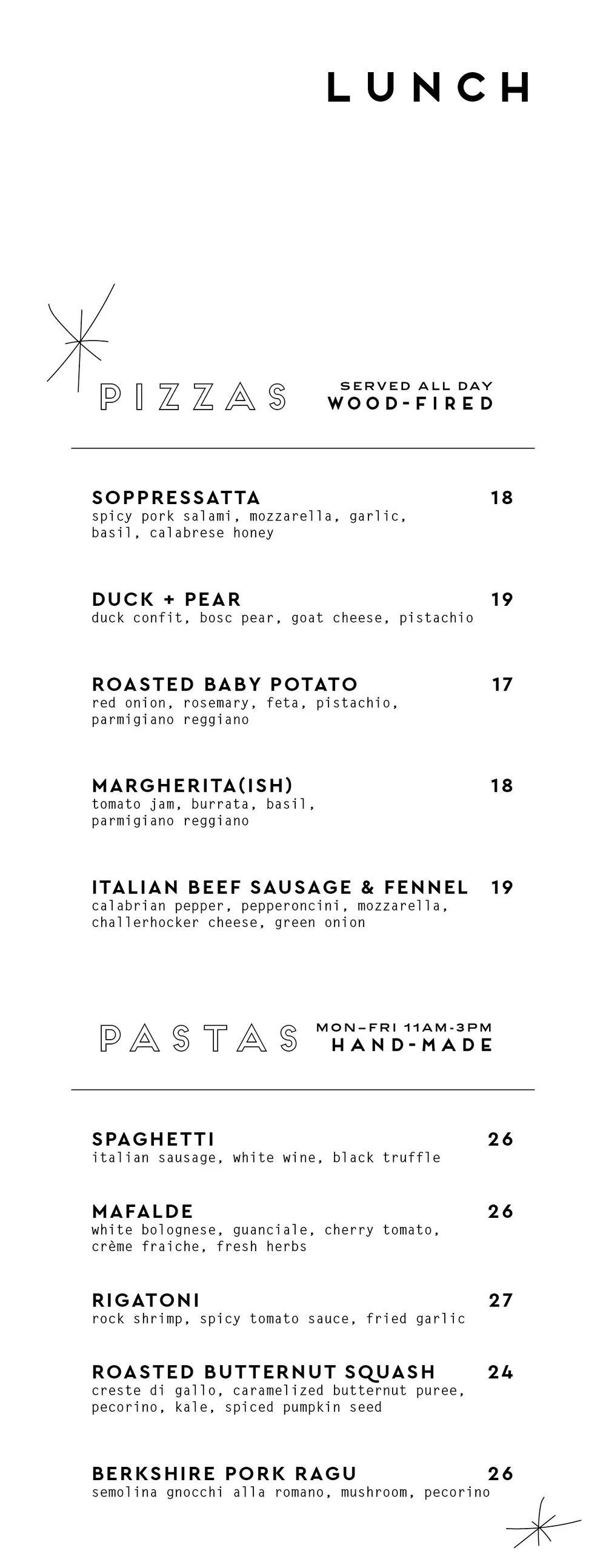 LUNCH

PIZZAS SERVED ALL DAY WOOD-FIRED

SOPPRESSATTA 18
spicy pork salami, mozzarella, garlic, basil, calabrese honey

DUCK + PEAR 19
duck confit, bosc pear, goat cheese, pistachio

ROASTED BABY POTATO 17
red onion, rosemary, feta, pistachio, parmigiano reggiano

MARGHERITA(ISH) 18
tomato jam, burrata, basil, parmigiano reggiano

ITALIAN BEEF SAUSAGE & FENNEL 19
calabrian pepper, pepperoncini, mozzarella, challerhocker cheese, green onion

PASTAS MON–FRI 11AM-3PM HAND-MADE

SPAGHETTI 26
italian sausage, white wine, black truffle

MAFALDE 26
white bolognese, guanciale, cherry tomato, crème fraiche, fresh herbs

RIGATONI 27
rock shrimp, spicy tomato sauce, fried garlic

ROASTED BUTTERNUT SQUASH 24
creste di gallo, caramelized butternut puree, pecorino, kale, spiced pumpkin seed

BERKSHIRE PORK RAGU 26
semolina gnocchi alla romano, mushroom, pecorino